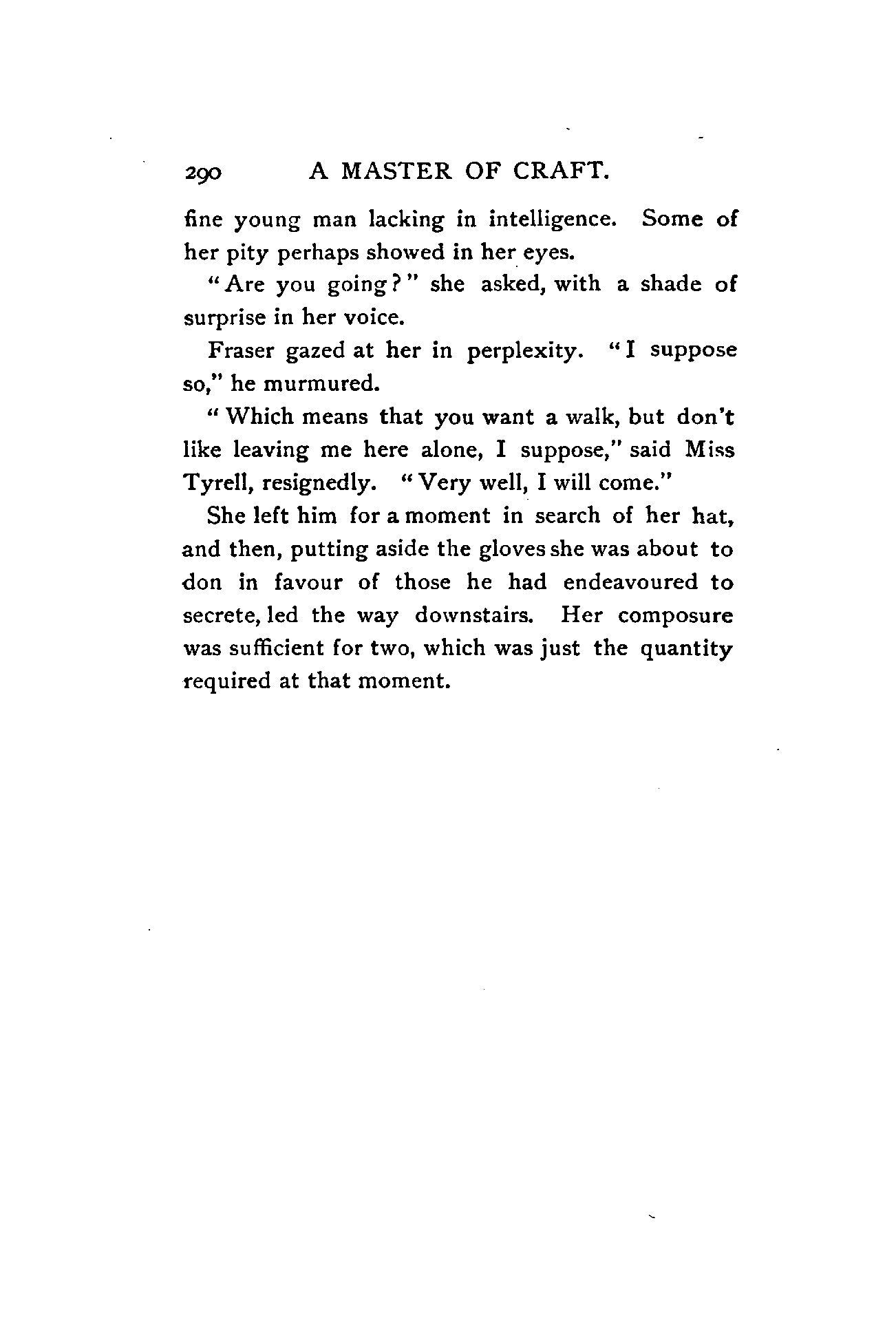 290 A MASTER OF CRAFT.

fine young man lacking in intelligence. Some of her pity perhaps showed in her eyes.

"Are you going?" she asked, with a shade of surprise in her voice.

Fraser gazed at her in perplexity. "I suppose so," he murmured.

"Which means that you want a walk, but don't like leaving me here alone, I suppose," said Miss Tyrell, resignedly. "Very well, I will come."

She left him for a moment in search of her hat, and then, putting aside the gloves she was about to don in favour of those he had endeavoured to secrete, led the way downstairs. Her composure was sufficient for two, which was just the quantity required at that moment.